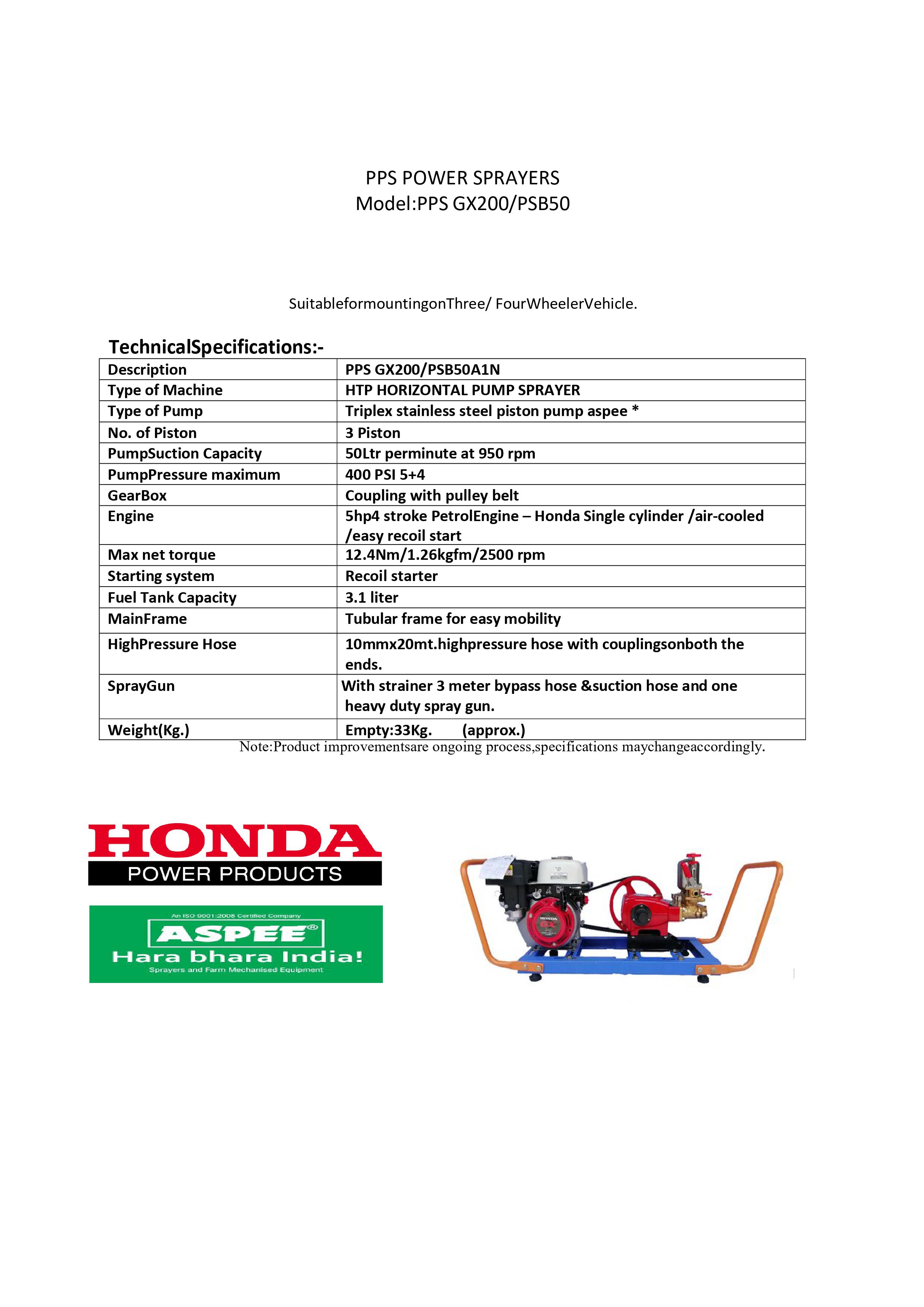 PPS POWER SPRAYERS
Model:PPS GX200/PSB50

SuitableformountingonThree/ FourWheelerVehicle.

TechnicalSpecifications:-

| Description | PPS GX200/PSB50A1N |
|---|---|
| Type of Machine | HTP HORIZONTAL PUMP SPRAYER |
| Type of Pump | Triplex stainless steel piston pump aspee * |
| No. of Piston | 3 Piston |
| PumpSuction Capacity | 50Ltr perminute at 950 rpm |
| PumpPressure maximum | 400 PSI 5+4 |
| GearBox | Coupling with pulley belt |
| Engine | 5hp4 stroke PetrolEngine – Honda Single cylinder /air-cooled /easy recoil start |
| Max net torque | 12.4Nm/1.26kgfm/2500 rpm |
| Starting system | Recoil starter |
| Fuel Tank Capacity | 3.1 liter |
| MainFrame | Tubular frame for easy mobility |
| HighPressure Hose | 10mmx20mt.highpressure hose with couplingsonboth the ends. |
| SprayGun | With strainer 3 meter bypass hose &suction hose and one heavy duty spray gun. |
| Weight(Kg.) | Empty:33Kg. (approx.) |

Note:Product improvementsare ongoing process,specifications maychangeaccordingly.

HONDA
POWER PRODUCTS

An ISO 9001:2008 Certified Company
ASPEE®
Hara bhara India!
Sprayers and Farm Mechanised Equipment

HONDA
GX